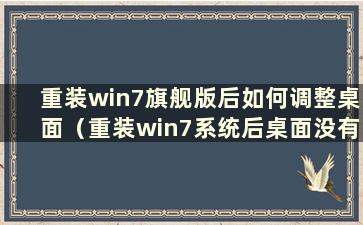 重装win7旗舰版后如何调整桌面（重装win7系统后桌面没有